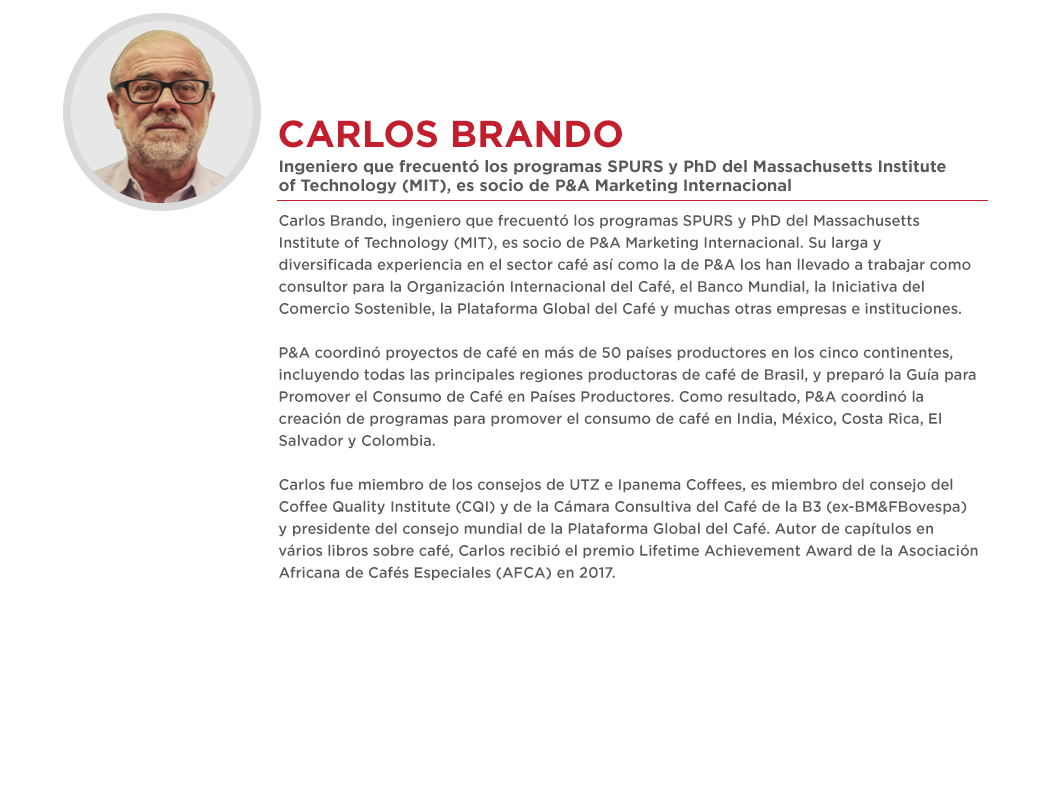 CARLOS BRANDO

Ingeniero que frecuentó los programas SPURS y PhD del Massachusetts Institute of Technology (MIT), es socio de P&A Marketing Internacional

Carlos Brando, ingeniero que frecuentó los programas SPURS y PhD del Massachusetts Institute of Technology (MIT), es socio de P&A Marketing Internacional. Su larga y diversificada experiencia en el sector café así como la de P&A los han llevado a trabajar como consultor para la Organización Internacional del Café, el Banco Mundial, la Iniciativa del Comercio Sostenible, la Plataforma Global del Café y muchas otras empresas e instituciones.

P&A coordinó proyectos de café en más de 50 países productores en los cinco continentes, incluyendo todas las principales regiones productoras de café de Brasil, y preparó la Guía para Promover el Consumo de Café en Países Productores. Como resultado, P&A coordinó la creación de programas para promover el consumo de café en India, México, Costa Rica, El Salvador y Colombia.

Carlos fue miembro de los consejos de UTZ e Ipanema Coffees, es miembro del consejo del Coffee Quality Institute (CQI) y de la Cámara Consultiva del Café de la B3 (ex-BM&FBovespa) y presidente del consejo mundial de la Plataforma Global del Café. Autor de capítulos en vários libros sobre café, Carlos recibió el premio Lifetime Achievement Award de la Asociación Africana de Cafés Especiales (AFCA) en 2017.